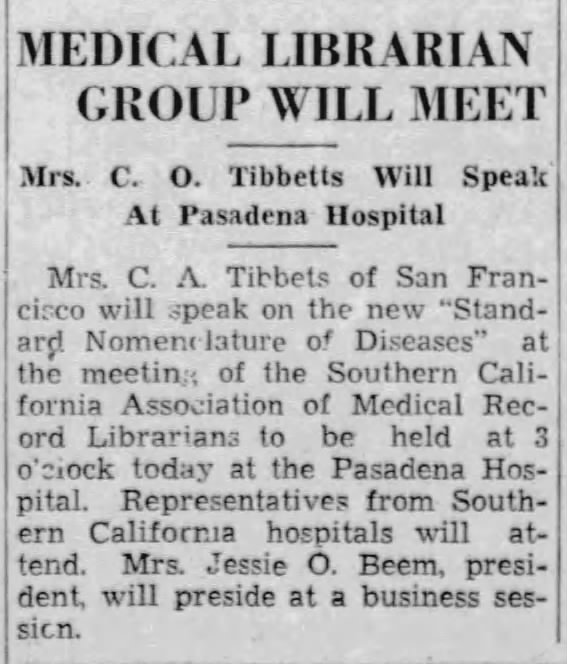 MEDICAL LIBRARIAN GROUP WILL MEET

Mrs. C. O. Tibbetts Will Speak At Pasadena Hospital

Mrs. C. A. Tibbets of San Francisco will speak on the new "Standard Nomenclature of Diseases" at the meeting of the Southern California Association of Medical Record Librarians to be held at 3 o'clock today at the Pasadena Hospital. Representatives from Southern California hospitals will attend. Mrs. Jessie O. Beem, president, will preside at a business session.